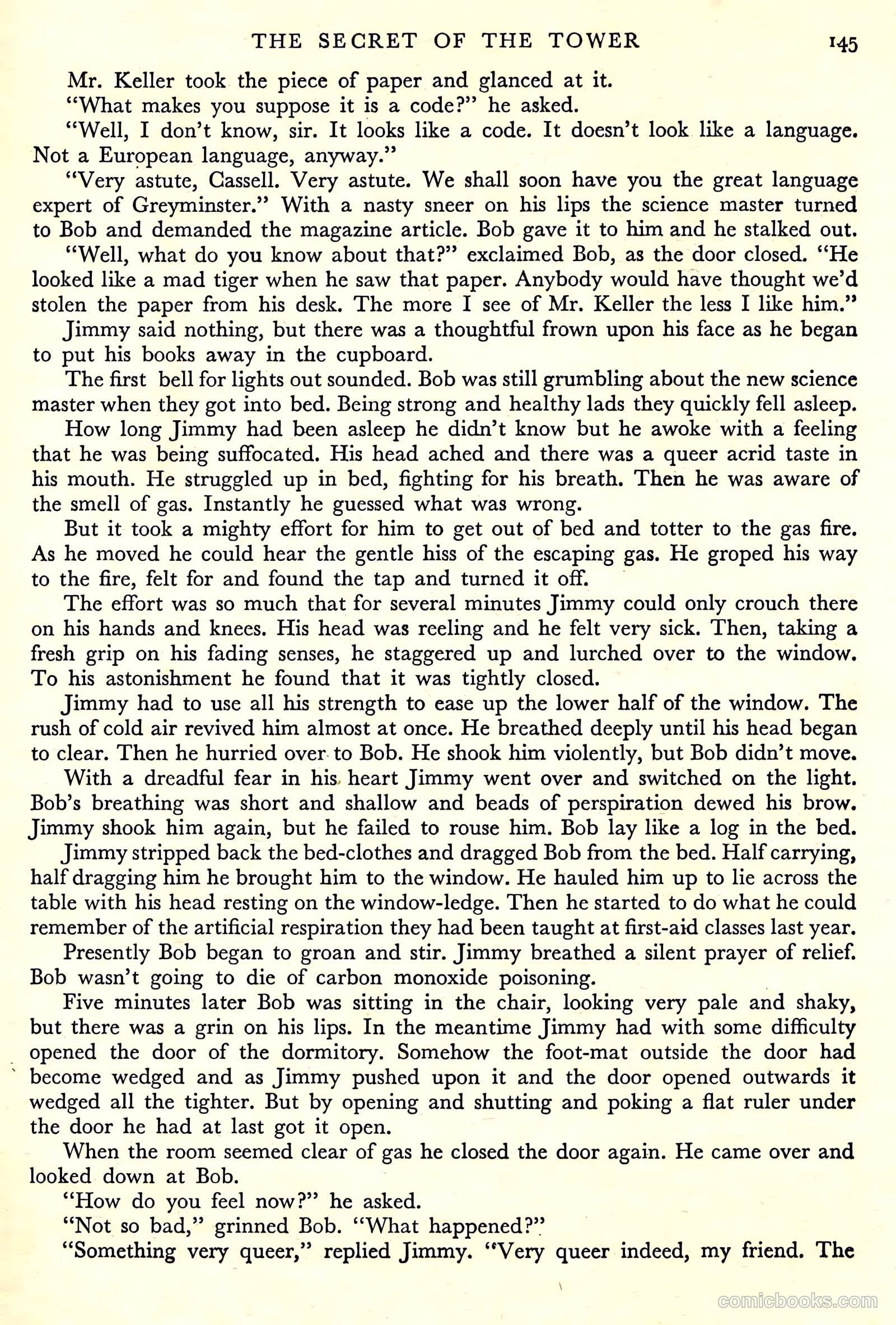 THE SECRET OF THE TOWER 145

Mr. Keller took the piece of paper and glanced at it.

"What makes you suppose it is a code?" he asked.

"Well, I don't know, sir. It looks like a code. It doesn't look like a language. Not a European language, anyway."

"Very astute, Cassell. Very astute. We shall soon have you the great language expert of Greyminster." With a nasty sneer on his lips the science master turned to Bob and demanded the magazine article. Bob gave it to him and he stalked out.

"Well, what do you know about that?" exclaimed Bob, as the door closed. "He looked like a mad tiger when he saw that paper. Anybody would have thought we'd stolen the paper from his desk. The more I see of Mr. Keller the less I like him."

Jimmy said nothing, but there was a thoughtful frown upon his face as he began to put his books away in the cupboard.

The first bell for lights out sounded. Bob was still grumbling about the new science master when they got into bed. Being strong and healthy lads they quickly fell asleep.

How long Jimmy had been asleep he didn't know but he awoke with a feeling that he was being suffocated. His head ached and there was a queer acrid taste in his mouth. He struggled up in bed, fighting for his breath. Then he was aware of the smell of gas. Instantly he guessed what was wrong.

But it took a mighty effort for him to get out of bed and totter to the gas fire. As he moved he could hear the gentle hiss of the escaping gas. He groped his way to the fire, felt for and found the tap and turned it off.

The effort was so much that for several minutes Jimmy could only crouch there on his hands and knees. His head was reeling and he felt very sick. Then, taking a fresh grip on his fading senses, he staggered up and lurched over to the window. To his astonishment he found that it was tightly closed.

Jimmy had to use all his strength to ease up the lower half of the window. The rush of cold air revived him almost at once. He breathed deeply until his head began to clear. Then he hurried over to Bob. He shook him violently, but Bob didn't move.

With a dreadful fear in his heart Jimmy went over and switched on the light. Bob's breathing was short and shallow and beads of perspiration dewed his brow. Jimmy shook him again, but he failed to rouse him. Bob lay like a log in the bed.

Jimmy stripped back the bed-clothes and dragged Bob from the bed. Half carrying, half dragging him he brought him to the window. He hauled him up to lie across the table with his head resting on the window-ledge. Then he started to do what he could remember of the artificial respiration they had been taught at first-aid classes last year.

Presently Bob began to groan and stir. Jimmy breathed a silent prayer of relief. Bob wasn't going to die of carbon monoxide poisoning.

Five minutes later Bob was sitting in the chair, looking very pale and shaky, but there was a grin on his lips. In the meantime Jimmy had with some difficulty opened the door of the dormitory. Somehow the foot-mat outside the door had become wedged and as Jimmy pushed upon it and the door opened outwards it wedged all the tighter. But by opening and shutting and poking a flat ruler under the door he had at last got it open.

When the room seemed clear of gas he closed the door again. He came over and looked down at Bob.

"How do you feel now?" he asked.

"Not so bad," grinned Bob. "What happened?"

"Something very queer," replied Jimmy. "Very queer indeed, my friend. The

comicbooks.com